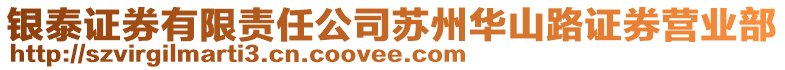 银泰证券有限责任公司苏州华山路证券营业部
http://szvirgilmarti3.cn.coovee.com